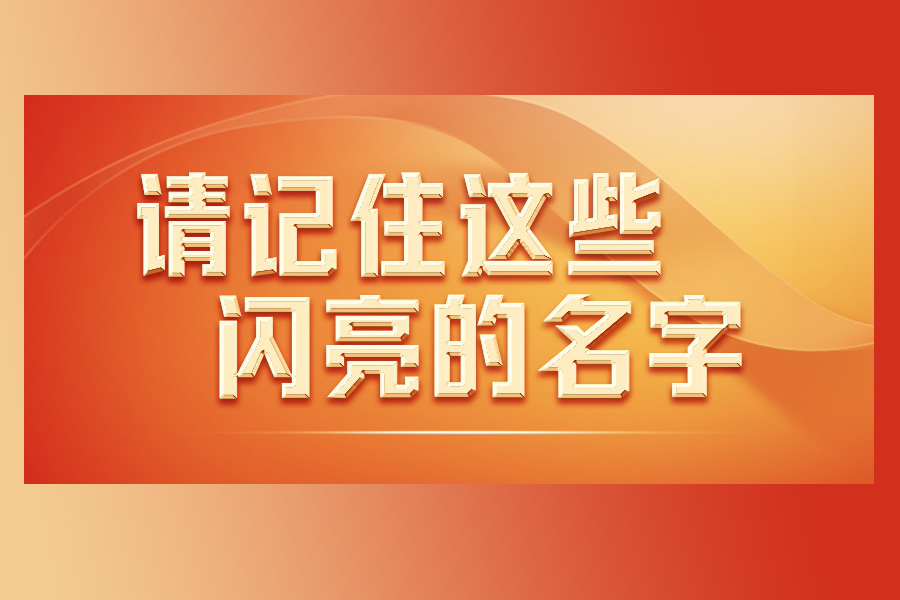 请记住这些
闪亮的名字